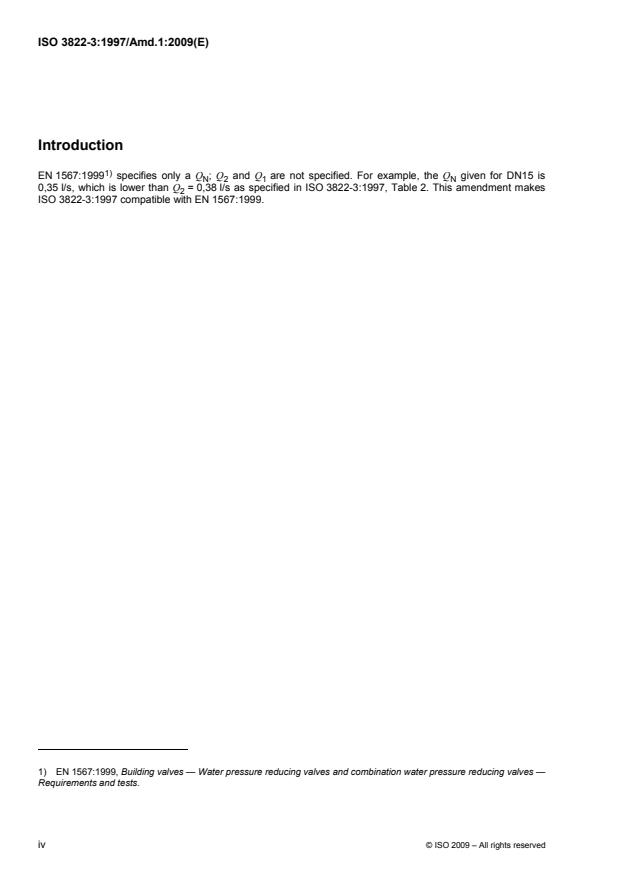 ISO 3822-3:1997/Amd.1:2009(E)

Introduction

EN 1567:1999$^{1)}$ specifies only a $Q_N$; $Q_2$ and $Q_1$ are not specified. For example, the $Q_N$ given for DN15 is 0,35 l/s, which is lower than $Q_2$ = 0,38 l/s as specified in ISO 3822-3:1997, Table 2. This amendment makes ISO 3822-3:1997 compatible with EN 1567:1999.

1) EN 1567:1999, Building valves — Water pressure reducing valves and combination water pressure reducing valves — Requirements and tests.

iv

© ISO 2009 – All rights reserved